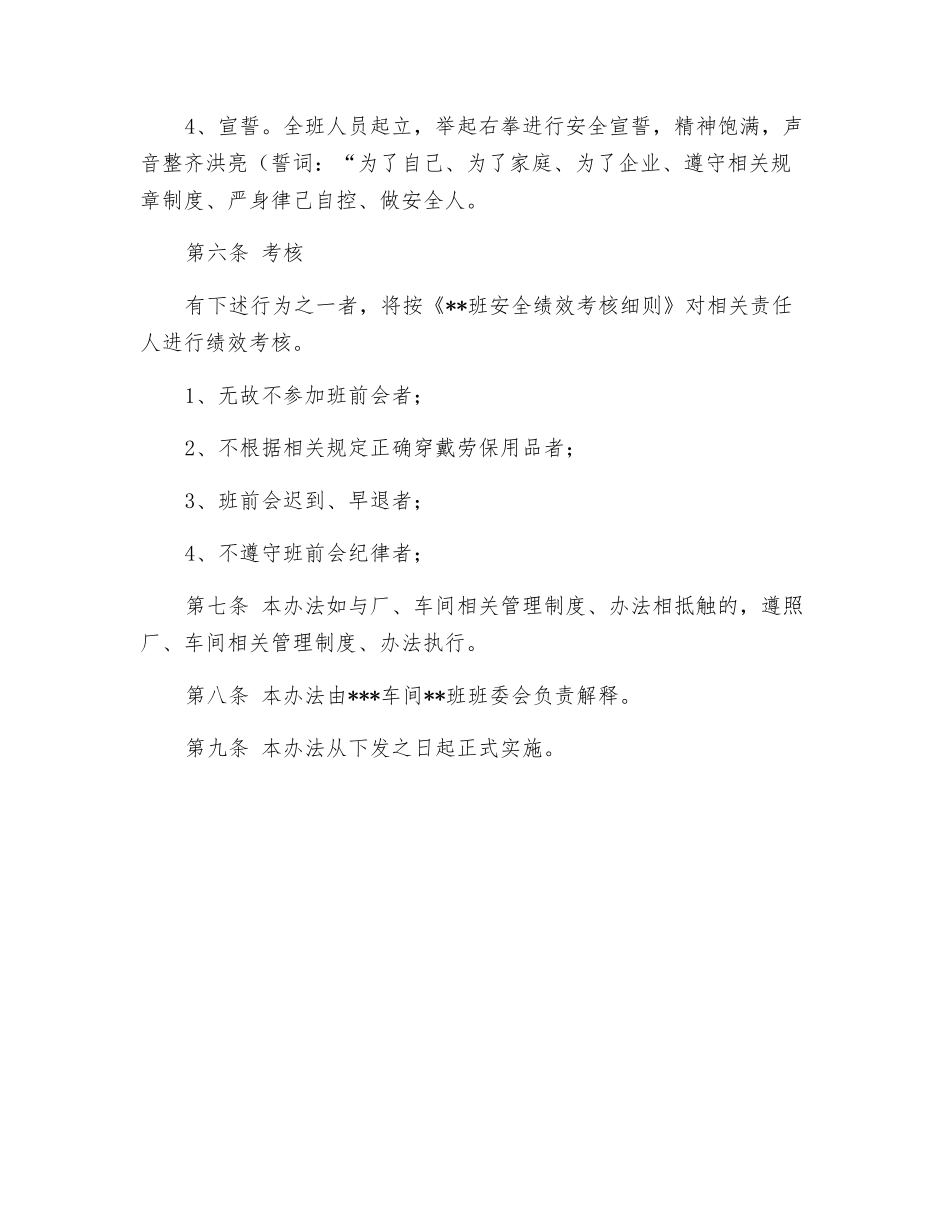 4、宣誓。全班人员起立，举起右拳进行安全宣誓，精神饱满，声音整齐洪亮（誓词：“为了自己、为了家庭、为了企业、遵守相关规章制度、严身律己自控、做安全人。

第六条 考核

有下述行为之一者，将按《**班安全绩效考核细则》对相关责任人进行绩效考核。

1、无故不参加班前会者；

2、不根据相关规定正确穿戴劳保用品者；

3、班前会迟到、早退者；

4、不遵守班前会纪律者；

第七条 本办法如与厂、车间相关管理制度、办法相抵触的，遵照厂、车间相关管理制度、办法执行。

第八条 本办法由***车间**班班委会负责解释。

第九条 本办法从下发之日起正式实施。